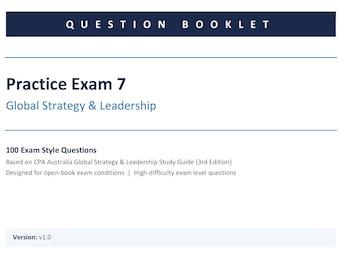 QUESTION BOOKLET

Practice Exam 7

Global Strategy & Leadership

100 Exam Style Questions

Based on CPA Australia Global Strategy & Leadership Study Guide (3rd Edition)

Designed for open-book exam conditions | High-difficulty exam level questions

Version: v1.0